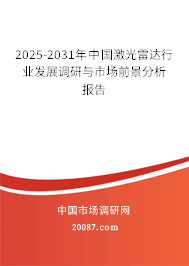 2025-2031年中国激光雷达行业发展调研与市场前景分析报告

中国市场调研网

20087.com